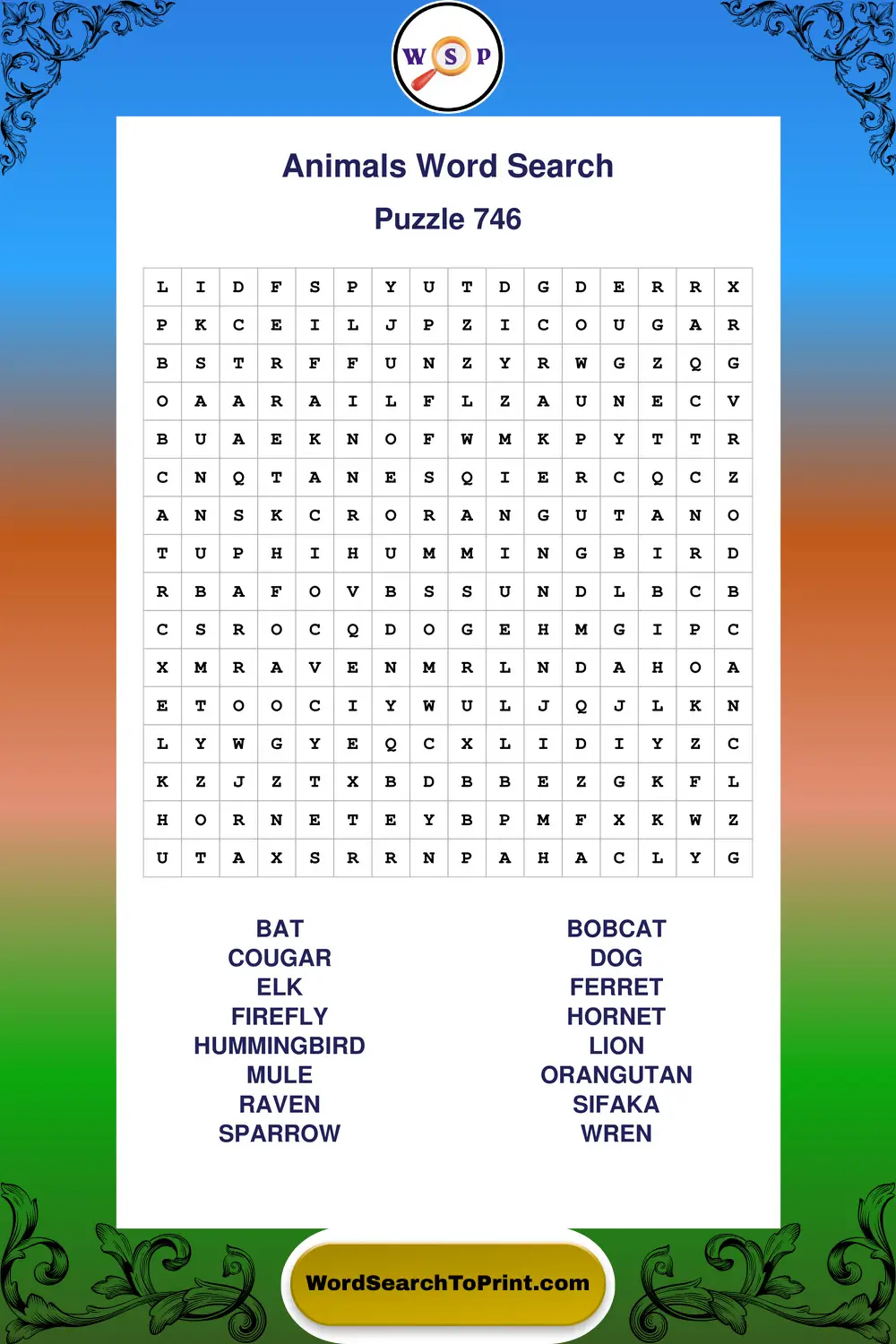 W S P

Animals Word Search

Puzzle 746

| L | I | D | F | S | P | Y | U | T | D | G | D | E | R | R | X |
|---|---|---|---|---|---|---|---|---|---|---|---|---|---|---|---|
| P | K | C | E | I | L | J | P | Z | I | C | O | U | G | A | R |
| B | S | T | R | F | F | U | N | Z | Y | R | W | G | Z | Q | G |
| O | A | A | R | A | I | L | F | L | Z | A | U | N | E | C | V |
| B | U | A | E | K | N | O | F | W | M | K | P | Y | T | T | R |
| C | N | Q | T | A | N | E | S | Q | I | E | R | C | Q | C | Z |
| A | N | S | K | C | R | O | R | A | N | G | U | T | A | N | O |
| T | U | P | H | I | H | U | M | M | I | N | G | B | I | R | D |
| R | B | A | F | O | V | B | S | S | U | N | D | L | B | C | B |
| C | S | R | O | C | Q | D | O | G | E | H | M | G | I | P | C |
| X | M | R | A | V | E | N | M | R | L | N | D | A | H | O | A |
| E | T | O | O | C | I | Y | W | U | L | J | Q | J | L | K | N |
| L | Y | W | G | Y | E | Q | C | X | L | I | D | I | Y | Z | C |
| K | Z | J | Z | T | X | B | D | B | B | E | Z | G | K | F | L |
| H | O | R | N | E | T | E | Y | B | P | M | F | X | K | W | Z |
| U | T | A | X | S | R | R | N | P | A | H | A | C | L | Y | G |

BAT
COUGAR
ELK
FIREFLY
HUMMINGBIRD
MULE
RAVEN
SPARROW

BOBCAT
DOG
FERRET
HORNET
LION
ORANGUTAN
SIFAKA
WREN

WordSearchToPrint.com